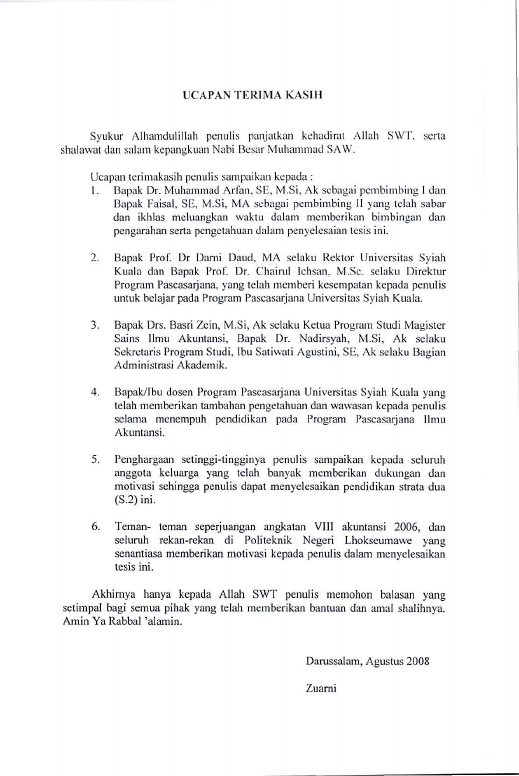 UCAPAN TERIMA KASIH

Syukur Alhamdulillah penulis panjatkan kehadirat Allah SWT, serta shalawat dan salam kepangkuan Nabi Besar Muhammad SAW.

Ucapan terimakasih penulis sampaikan kepada :

1. Bapak Dr. Muhammad Arfan, SE, M.Si, Ak sebagai pembimbing I dan Bapak Faisal, SE, M.Si, MA sebagai pembimbing II yang telah sabar dan ikhlas meluangkan waktu dalam memberikan bimbingan dan pengarahan serta pengetahuan dalam penyelesaian tesis ini.

2. Bapak Prof. Dr Darni Daud, MA selaku Rektor Universitas Syiah Kuala dan Bapak Prof. Dr. Chairul Ichsan, M.Sc. selaku Direktur Program Pascasarjana, yang telah memberi kesempatan kepada penulis untuk belajar pada Program Pascasarjana Universitas Syiah Kuala.

3. Bapak Drs. Basri Zein, M.Si, Ak selaku Ketua Program Studi Magister Sains Ilmu Akuntansi, Bapak Dr. Nadirsyah, M.Si, Ak selaku Sekretaris Program Studi, Ibu Satiwati Agustini, SE, Ak selaku Bagian Administrasi Akademik.

4. Bapak/Ibu dosen Program Pascasarjana Universitas Syiah Kuala yang telah memberikan tambahan pengetahuan dan wawasan kepada penulis selama menempuh pendidikan pada Program Pascasarjana Ilmu Akuntansi.

5. Penghargaan setinggi-tingginya penulis sampaikan kepada seluruh anggota keluarga yang telah banyak memberikan dukungan dan motivasi sehingga penulis dapat menyelesaikan pendidikan strata dua (S.2) ini.

6. Teman- teman seperjuangan angkatan VIII akuntansi 2006, dan seluruh rekan-rekan di Politeknik Negeri Lhokseumawe yang senantiasa memberikan motivasi kepada penulis dalam menyelesaikan tesis ini.

Akhirnya hanya kepada Allah SWT penulis memohon balasan yang setimpal bagi semua pihak yang telah memberikan bantuan dan amal shalihnya. Amin Ya Rabbal 'alamin.

Darussalam, Agustus 2008

Zuarni